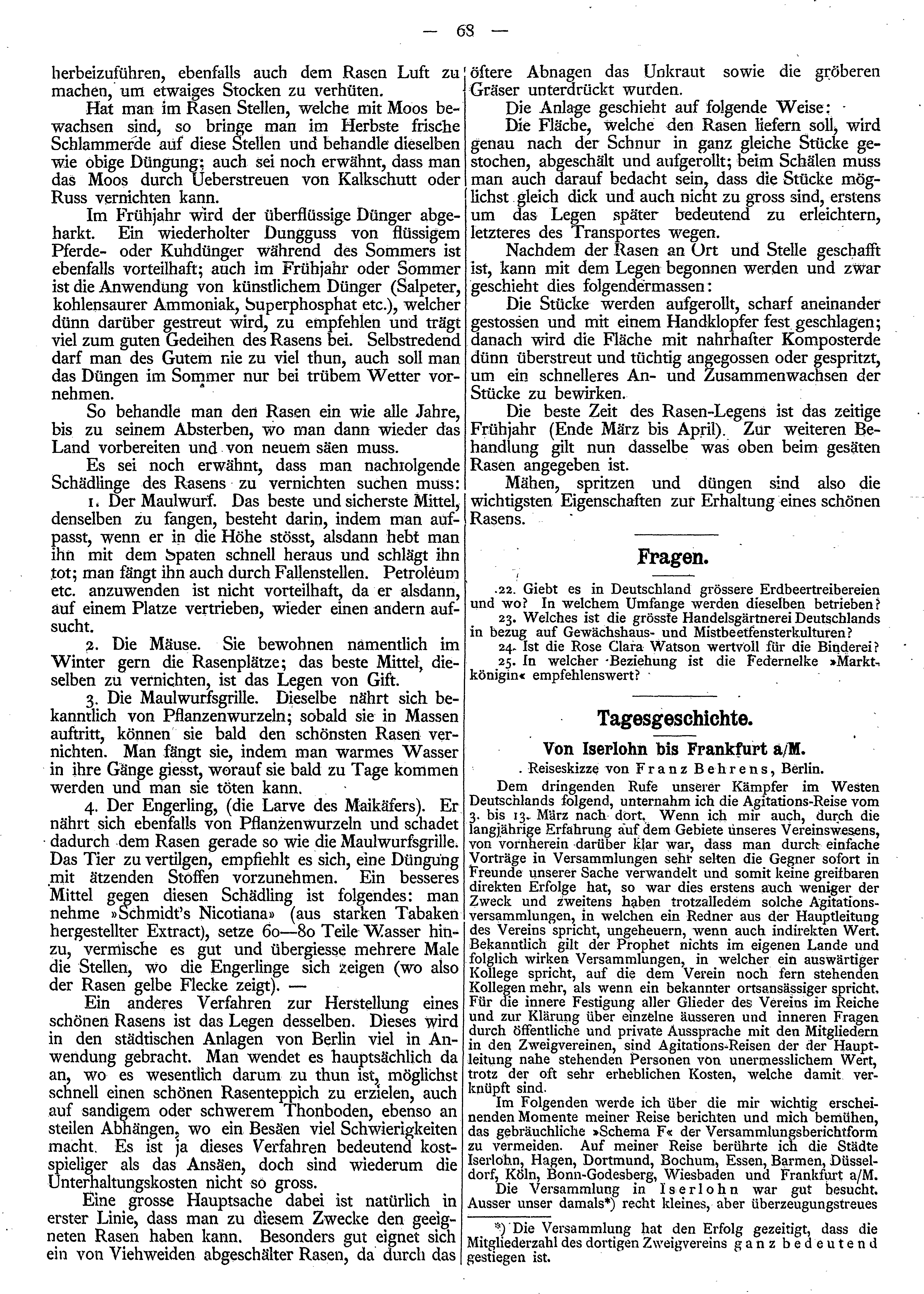 — 68 —

herbeizuführen, ebenfalls auch dem Rasen Luft zu machen, um etwaiges Stocken zu verhüten.

Hat man im Rasen Stellen, welche mit Moos bewachsen sind, so bringe man im Herbste frische Schlammerde auf diese Stellen und behandle dieselben wie obige Düngung; auch sei noch erwähnt, dass man das Moos durch Ueberstreuen von Kalkschutt oder Russ vernichten kann.

Im Frühjahr wird der überflüssige Dünger abgeharkt. Ein wiederholter Dungguss von flüssigem Pferde- oder Kuhdünger während des Sommers ist ebenfalls vorteilhaft; auch im Frühjahr oder Sommer ist die Anwendung von künstlichem Dünger (Salpeter, kohlensaurer Ammoniak, Superphosphat etc.), welcher dünn darüber gestreut wird, zu empfehlen und trägt viel zum guten Gedeihen des Rasens bei. Selbstredend darf man des Gutem nie zu viel thun, auch soll man das Düngen im Sommer nur bei trübem Wetter vornehmen.

So behandle man den Rasen ein wie alle Jahre, bis zu seinem Absterben, wo man dann wieder das Land vorbereiten und von neuem säen muss.

Es sei noch erwähnt, dass man nachfolgende Schädlinge des Rasens zu vernichten suchen muss:

1. Der Maulwurf. Das beste und sicherste Mittel, denselben zu fangen, besteht darin, indem man aufpasst, wenn er in die Höhe stösst, alsdann hebt man ihn mit dem Spaten schnell heraus und schlägt ihn tot; man fängt ihn auch durch Fallenstellen. Petroleum etc. anzuwenden ist nicht vorteilhaft, da er alsdann, auf einem Platze vertrieben, wieder einen andern aufsucht.

2. Die Mäuse. Sie bewohnen namentlich im Winter gern die Rasenplätze; das beste Mittel, dieselben zu vernichten, ist das Legen von Gift.

3. Die Maulwurfsgrille. Dieselbe nährt sich bekanntlich von Pflanzenwurzeln; sobald sie in Massen auftritt, können sie bald den schönsten Rasen vernichten. Man fängt sie, indem man warmes Wasser in ihre Gänge giesst, worauf sie bald zu Tage kommen werden und man sie töten kann.

4. Der Engerling, (die Larve des Maikäfers). Er nährt sich ebenfalls von Pflanzenwurzeln und schadet dadurch dem Rasen gerade so wie die Maulwurfsgrille. Das Tier zu vertilgen, empfiehlt es sich, eine Düngung mit ätzenden Stoffen vorzunehmen. Ein besseres Mittel gegen diesen Schädling ist folgendes: man nehme »Schmidt's Nicotiana» (aus starken Tabaken hergestellter Extract), setze 60—80 Teile Wasser hinzu, vermische es gut und übergiesse mehrere Male die Stellen, wo die Engerlinge sich zeigen (wo also der Rasen gelbe Flecke zeigt). —

Ein anderes Verfahren zur Herstellung eines schönen Rasens ist das Legen desselben. Dieses wird in den städtischen Anlagen von Berlin viel in Anwendung gebracht. Man wendet es hauptsächlich da an, wo es wesentlich darum zu thun ist, möglichst schnell einen schönen Rasenteppich zu erzielen, auch auf sandigem oder schwerem Thonboden, ebenso an steilen Abhängen, wo ein Besäen viel Schwierigkeiten macht. Es ist ja dieses Verfahren bedeutend kostspieliger als das Ansäen, doch sind wiederum die Unterhaltungskosten nicht so gross.

Eine grosse Hauptsache dabei ist natürlich in erster Linie, dass man zu diesem Zwecke den geeigneten Rasen haben kann. Besonders gut eignet sich ein von Viehweiden abgeschälter Rasen, da durch das öftere Abnagen das Unkraut sowie die gröberen Gräser unterdrückt wurden.

Die Anlage geschieht auf folgende Weise:

Die Fläche, welche den Rasen liefern soll, wird genau nach der Schnur in ganz gleiche Stücke gestochen, abgeschält und aufgerollt; beim Schälen muss man auch darauf bedacht sein, dass die Stücke möglichst gleich dick und auch nicht zu gross sind, erstens um das Legen später bedeutend zu erleichtern, letzteres des Transportes wegen.

Nachdem der Rasen an Ort und Stelle geschafft ist, kann mit dem Legen begonnen werden und zwar geschieht dies folgendermassen:

Die Stücke werden aufgerollt, scharf aneinander gestossen und mit einem Handklopfer fest geschlagen; danach wird die Fläche mit nahrhafter Komposterde dünn überstreut und tüchtig angegossen oder gespritzt, um ein schnelleres An- und Zusammenwachsen der Stücke zu bewirken.

Die beste Zeit des Rasen-Legens ist das zeitige Frühjahr (Ende März bis April). Zur weiteren Behandlung gilt nun dasselbe was oben beim gesäten Rasen angegeben ist.

Mähen, spritzen und düngen sind also die wichtigsten Eigenschaften zur Erhaltung eines schönen Rasens.

Fragen.

22. Giebt es in Deutschland grössere Erdbeertreibereien und wo? In welchem Umfange werden dieselben betrieben?
23. Welches ist die grösste Handelsgärtnerei Deutschlands in bezug auf Gewächshaus- und Mistbeetfensterkulturen?
24. Ist die Rose Clara Watson wertvoll für die Binderei?
25. In welcher Beziehung ist die Federnelke »Marktkönigin« empfehlenswert?

Tagesgeschichte.

Von Iserlohn bis Frankfurt a/M.

Reiseskizze von Franz Behrens, Berlin.

Dem dringenden Rufe unserer Kämpfer im Westen Deutschlands folgend, unternahm ich die Agitations-Reise vom 3. bis 13. März nach dort. Wenn ich mir auch, durch die langjährige Erfahrung auf dem Gebiete unseres Vereinswesens, von vornherein darüber klar war, dass man durch einfache Vorträge in Versammlungen sehr selten die Gegner sofort in Freunde unserer Sache verwandelt und somit keine greifbaren direkten Erfolge hat, so war dies erstens auch weniger der Zweck und zweitens haben trotzalledem solche Agitationsversammlungen, in welchen ein Redner aus der Hauptleitung des Vereins spricht, ungeheuern, wenn auch indirekten Wert. Bekanntlich gilt der Prophet nichts im eigenen Lande und folglich wirken Versammlungen, in welcher ein auswärtiger Kollege spricht, auf die dem Verein noch fern stehenden Kollegen mehr, als wenn ein bekannter ortsansässiger spricht. Für die innere Festigung aller Glieder des Vereins im Reiche und zur Klärung über einzelne äusseren und inneren Fragen durch öffentliche und private Aussprache mit den Mitgliedern in den Zweigvereinen, sind Agitations-Reisen der der Hauptleitung nahe stehenden Personen von unermesslichem Wert, trotz der oft sehr erheblichen Kosten, welche damit verknüpft sind.

Im Folgenden werde ich über die mir wichtig erscheinenden Momente meiner Reise berichten und mich bemühen, das gebräuchliche »Schema F« der Versammlungsberichtform zu vermeiden. Auf meiner Reise berührte ich die Städte Iserlohn, Hagen, Dortmund, Bochum, Essen, Barmen, Düsseldorf, Köln, Bonn-Godesberg, Wiesbaden und Frankfurt a/M.

Die Versammlung in Iserlohn war gut besucht. Ausser unser damals*) recht kleines, aber überzeugungstreues

*) Die Versammlung hat den Erfolg gezeitigt, dass die Mitgliederzahl des dortigen Zweigvereins ganz bedeutend gestiegen ist.